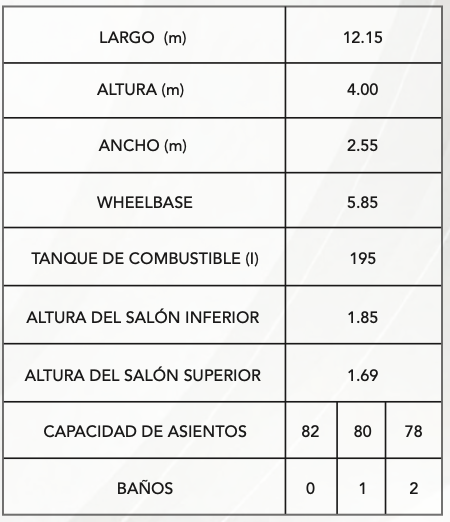 | LARGO (m) | 12.15 | | |
|---|---|---|---|
| ALTURA (m) | 4.00 | | |
| ANCHO (m) | 2.55 | | |
| WHEELBASE | 5.85 | | |
| TANQUE DE COMBUSTIBLE (l) | 195 | | |
| ALTURA DEL SALÓN INFERIOR | 1.85 | | |
| ALTURA DEL SALÓN SUPERIOR | 1.69 | | |
| CAPACIDAD DE ASIENTOS | 82 | 80 | 78 |
| BAÑOS | 0 | 1 | 2 |